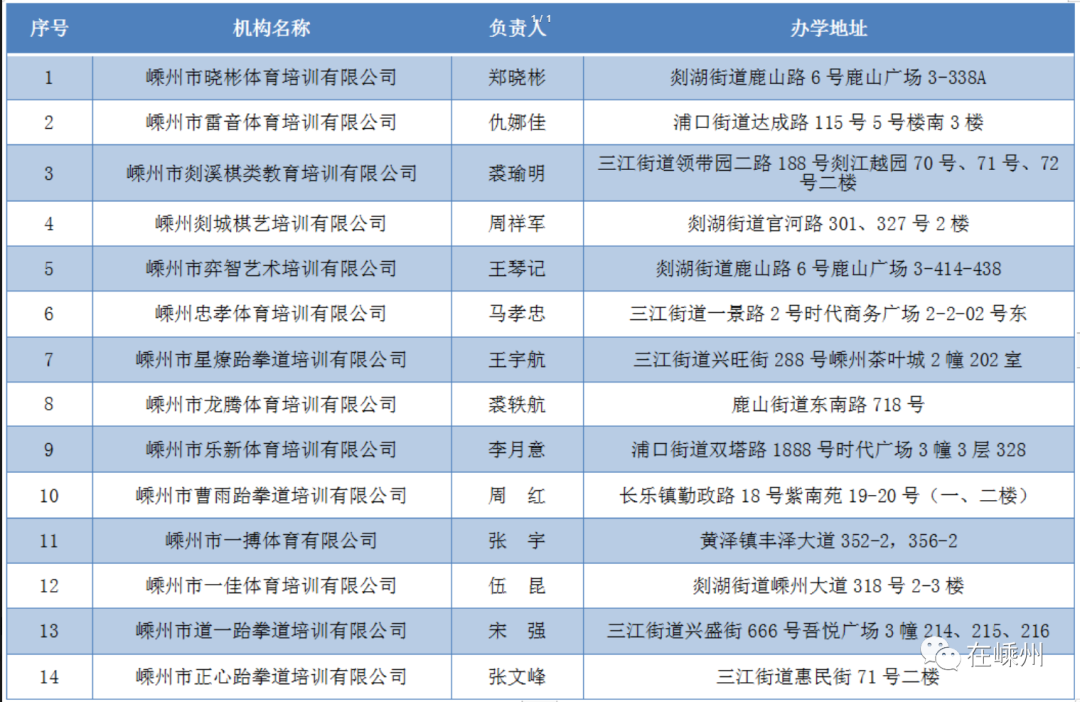 | 序号 | 机构名称 | 负责人 | 办学地址 |
|---|---|---|---|
| 1 | 嵊州市晓彬体育培训有限公司 | 郑晓彬 | 剡湖街道鹿山路 6 号鹿山广场 3-338A |
| 2 | 嵊州市雷音体育培训有限公司 | 仇娜佳 | 浦口街道达成路 115 号 5 号楼南 3 楼 |
| 3 | 嵊州市剡溪棋类教育培训有限公司 | 裘瑜明 | 三江街道领带园二路 188 号剡江越园 70 号、71 号、72 号二楼 |
| 4 | 嵊州剡城棋艺培训有限公司 | 周祥军 | 剡湖街道官河路 301、327 号 2 楼 |
| 5 | 嵊州市弈智艺术培训有限公司 | 王琴记 | 剡湖街道鹿山路 6 号鹿山广场 3-414-438 |
| 6 | 嵊州忠孝体育培训有限公司 | 马孝忠 | 三江街道一景路 2 号时代商务广场 2-2-02 号东 |
| 7 | 嵊州市星燎跆拳道培训有限公司 | 王宇航 | 三江街道兴旺街 288 号嵊州茶叶城 2 幢 202 室 |
| 8 | 嵊州市龙腾体育培训有限公司 | 裘轶航 | 鹿山街道东南路 718 号 |
| 9 | 嵊州市乐新体育培训有限公司 | 李月意 | 浦口街道双塔路 1888 号时代广场 3 幢 3 层 328 |
| 10 | 嵊州市曹雨跆拳道培训有限公司 | 周　红 | 长乐镇勤政路 18 号紫南苑 19-20 号（一、二楼） |
| 11 | 嵊州市一搏体育有限公司 | 张　宇 | 黄泽镇丰泽大道 352-2，356-2 |
| 12 | 嵊州市一佳体育培训有限公司 | 伍　昆 | 剡湖街道嵊州大道 318 号 2-3 楼 |
| 13 | 嵊州市道一跆拳道培训有限公司 | 宋　强 | 三江街道兴盛街 666 号吾悦广场 3 幢 214、215、216 |
| 14 | 嵊州市正心跆拳道培训有限公司 | 张文峰 | 三江街道惠民街 71 号二楼 |

在嵊州